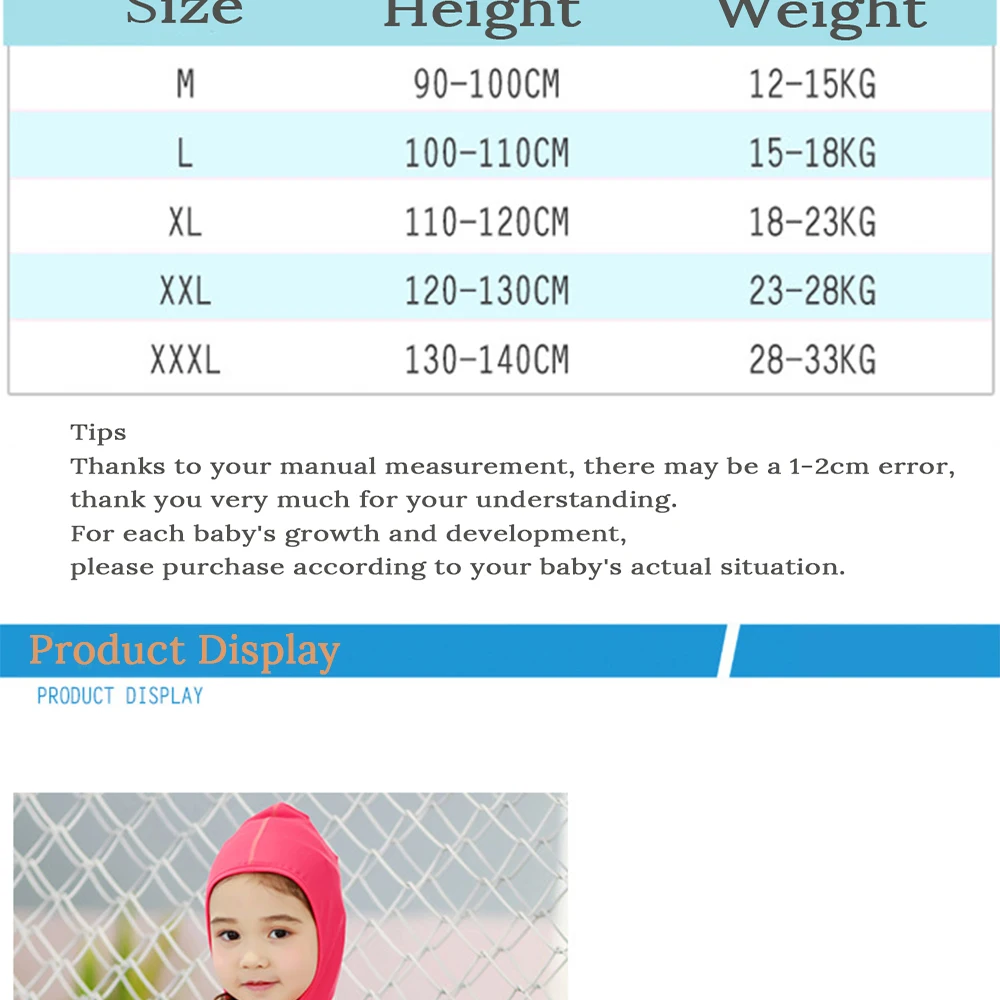 | Size | Height | Weight |
|---|---|---|
| M | 90-100CM | 12-15KG |
| L | 100-110CM | 15-18KG |
| XL | 110-120CM | 18-23KG |
| XXL | 120-130CM | 23-28KG |
| XXXL | 130-140CM | 28-33KG |

Tips
Thanks to your manual measurement, there may be a 1-2cm error, thank you very much for your understanding.
For each baby's growth and development,
please purchase according to your baby's actual situation.

Product Display
PRODUCT DISPLAY